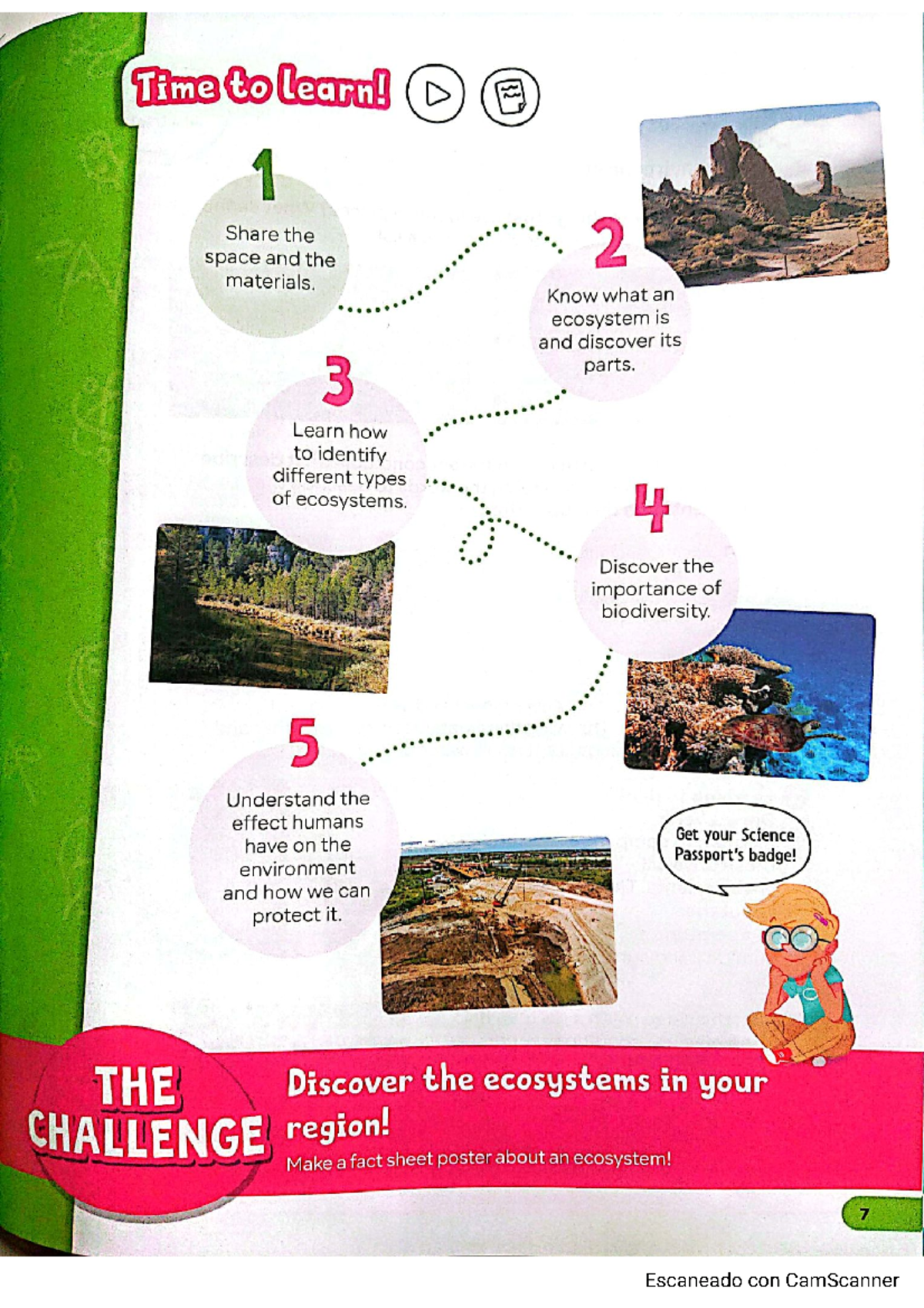 Time to learn!

1
Share the space and the materials.

2
Know what an ecosystem is and discover its parts.

3
Learn how to identify different types of ecosystems.

4
Discover the importance of biodiversity.

5
Understand the effect humans have on the environment and how we can protect it.

Get your Science Passport's badge!

THE CHALLENGE
Discover the ecosystems in your region!
Make a fact sheet poster about an ecosystem!

7

Escaneado con CamScanner